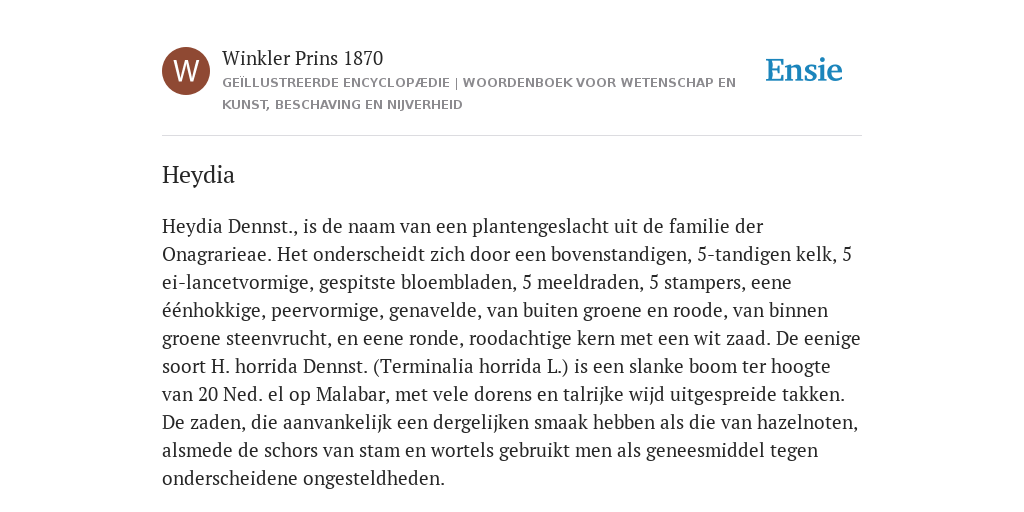 W

Winkler Prins 1870

GEÏLLUSTREERDE ENCYCLOPÆDIE | WOORDENBOEK VOOR WETENSCHAP EN KUNST, BESCHAVING EN NIJVERHEID

Ensie

Heydia

Heydia Dennst., is de naam van een plantengeslacht uit de familie der Onagrarieae. Het onderscheidt zich door een bovenstandigen, 5-tandigen kelk, 5 ei-lancetvormige, gespitste bloembladen, 5 meeldraden, 5 stampers, eene éénhokkige, peervormige, genavelde, van buiten groene en roode, van binnen groene steenvrucht, en eene ronde, roodachtige kern met een wit zaad. De eenige soort H. horrida Dennst. (Terminalia horrida L.) is een slanke boom ter hoogte van 20 Ned. el op Malabar, met vele dorens en talrijke wijd uitgespreide takken. De zaden, die aanvankelijk een dergelijken smaak hebben als die van hazelnoten, alsmede de schors van stam en wortels gebruikt men als geneesmiddel tegen onderscheidene ongesteldheden.